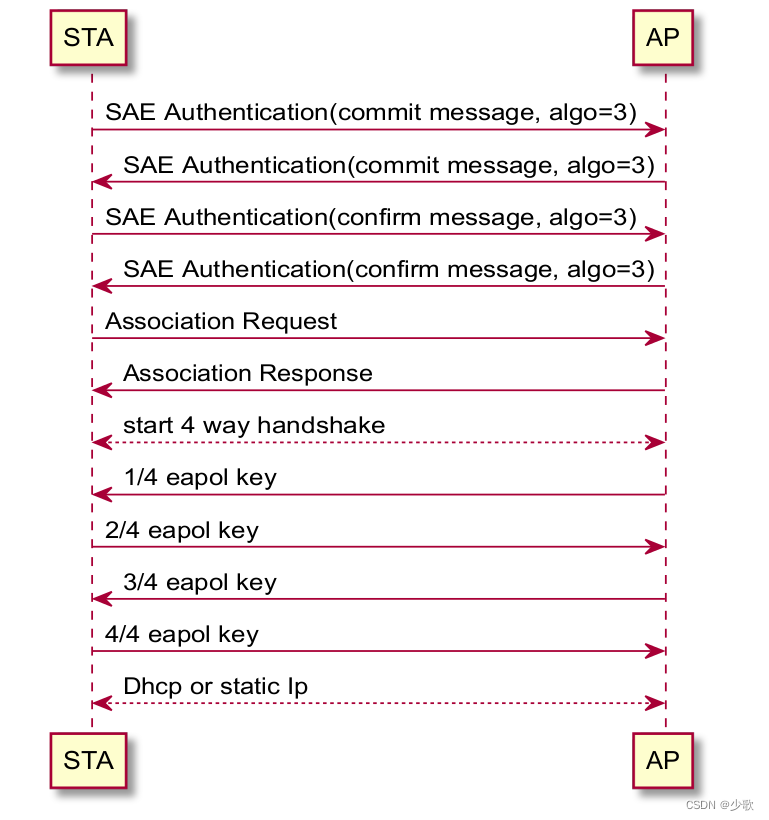 STA

AP

SAE Authentication(commit message, algo=3)

SAE Authentication(commit message, algo=3)

SAE Authentication(confirm message, algo=3)

SAE Authentication(confirm message, algo=3)

Association Request

Association Response

start 4 way handshake

1/4 eapol key

2/4 eapol key

3/4 eapol key

4/4 eapol key

Dhcp or static Ip

STA

AP

CSDN @少歌